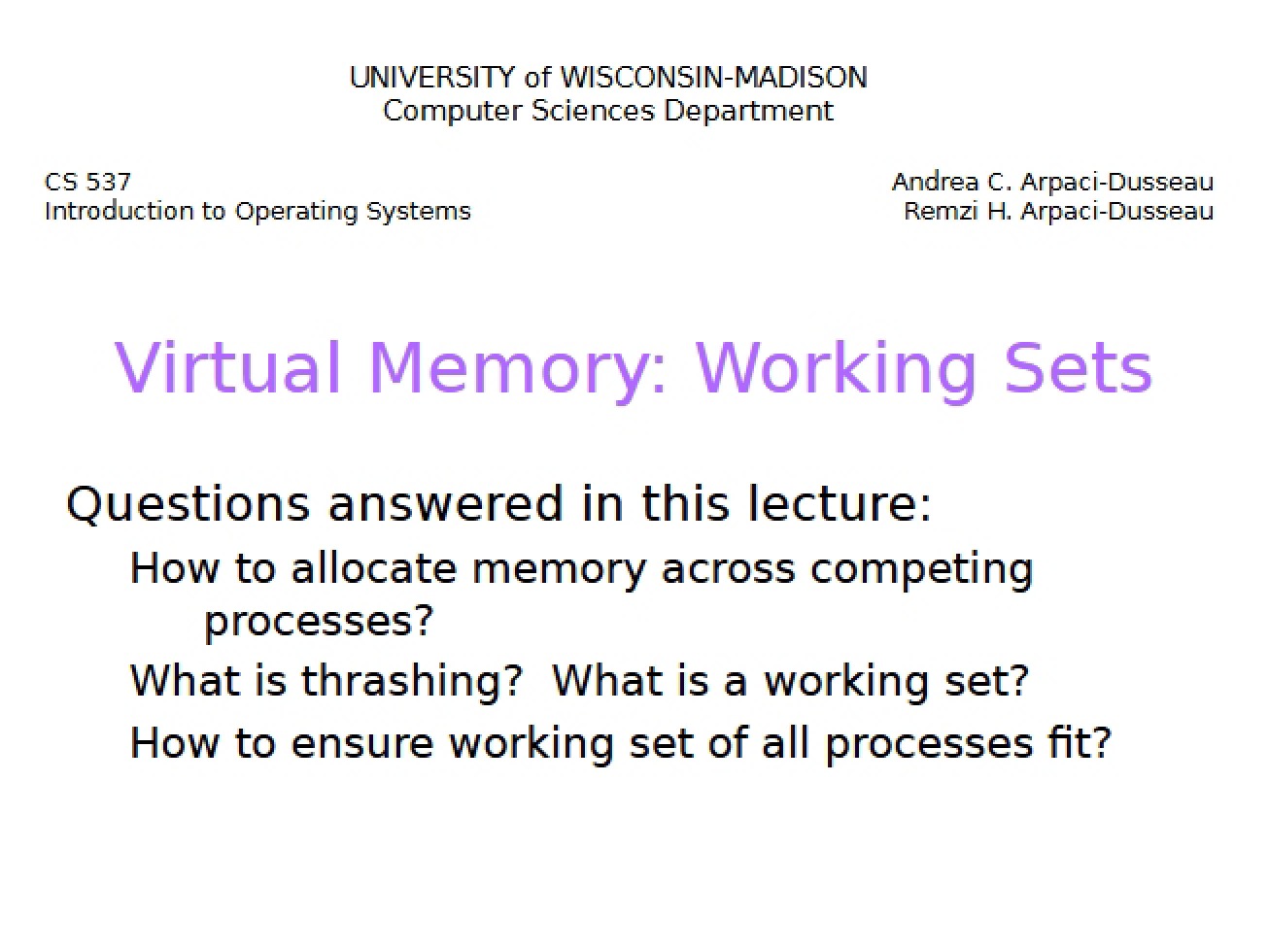 UNIVERSITY of WISCONSIN-MADISON
Computer Sciences Department

CS 537
Introduction to Operating Systems

Andrea C. Arpaci-Dusseau
Remzi H. Arpaci-Dusseau

Virtual Memory: Working Sets

Questions answered in this lecture:

How to allocate memory across competing processes?

What is thrashing? What is a working set?

How to ensure working set of all processes fit?